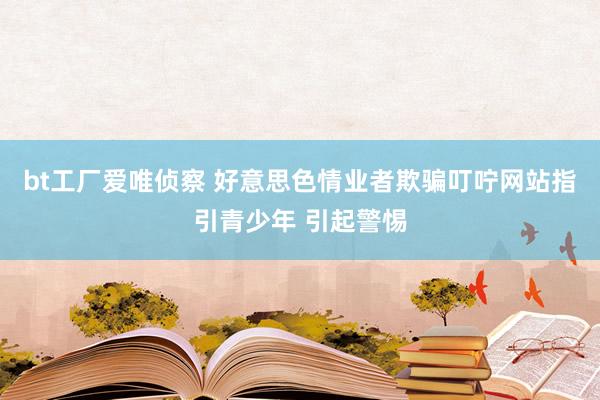 bt工厂爱唯侦察 好意思色情业者欺骗叮咛网站指引青少年 引起警惕